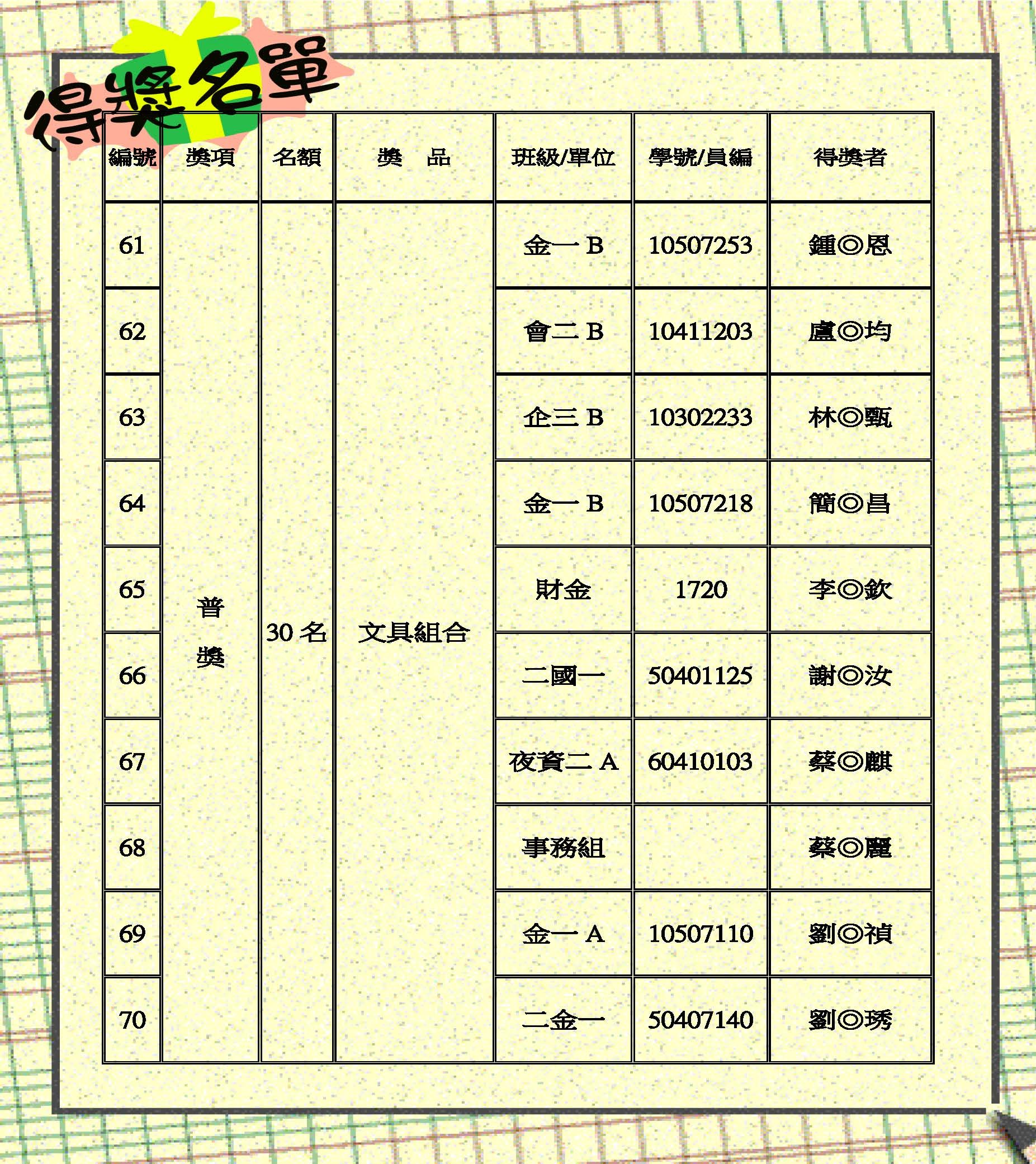 得獎名單

| 編號 | 獎項 | 名額 | 獎　品 | 班級/單位 | 學號/員編 | 得獎者 |
|---|---|---|---|---|---|---|
| 61 | 普獎 | 30名 | 文具組合 | 金一B | 10507253 | 鍾◎恩 |
| 62 | | | | 會二B | 10411203 | 盧◎均 |
| 63 | | | | 企三B | 10302233 | 林◎甄 |
| 64 | | | | 金一B | 10507218 | 簡◎昌 |
| 65 | | | | 財金 | 1720 | 李◎欽 |
| 66 | | | | 二國一 | 50401125 | 謝◎汝 |
| 67 | | | | 夜資二A | 60410103 | 蔡◎麒 |
| 68 | | | | 事務組 | | 蔡◎麗 |
| 69 | | | | 金一A | 10507110 | 劉◎禎 |
| 70 | | | | 二金一 | 50407140 | 劉◎琇 |